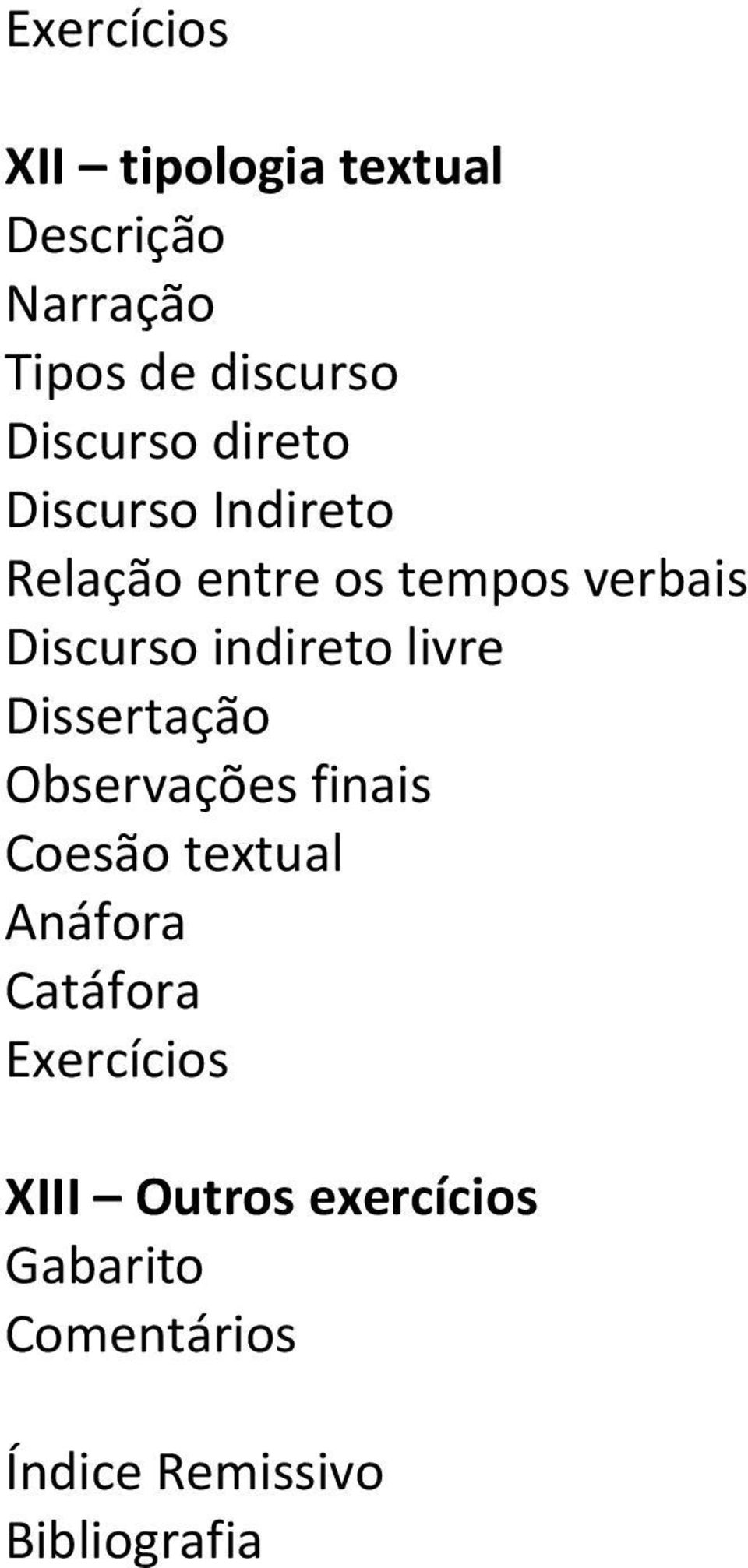 Exercícios

XII – tipologia textual
Descrição
Narração
Tipos de discurso
Discurso direto
Discurso Indireto
Relação entre os tempos verbais
Discurso indireto livre
Dissertação
Observações finais
Coesão textual
Anáfora
Catáfora
Exercícios

XIII – Outros exercícios
Gabarito
Comentários

Índice Remissivo
Bibliografia